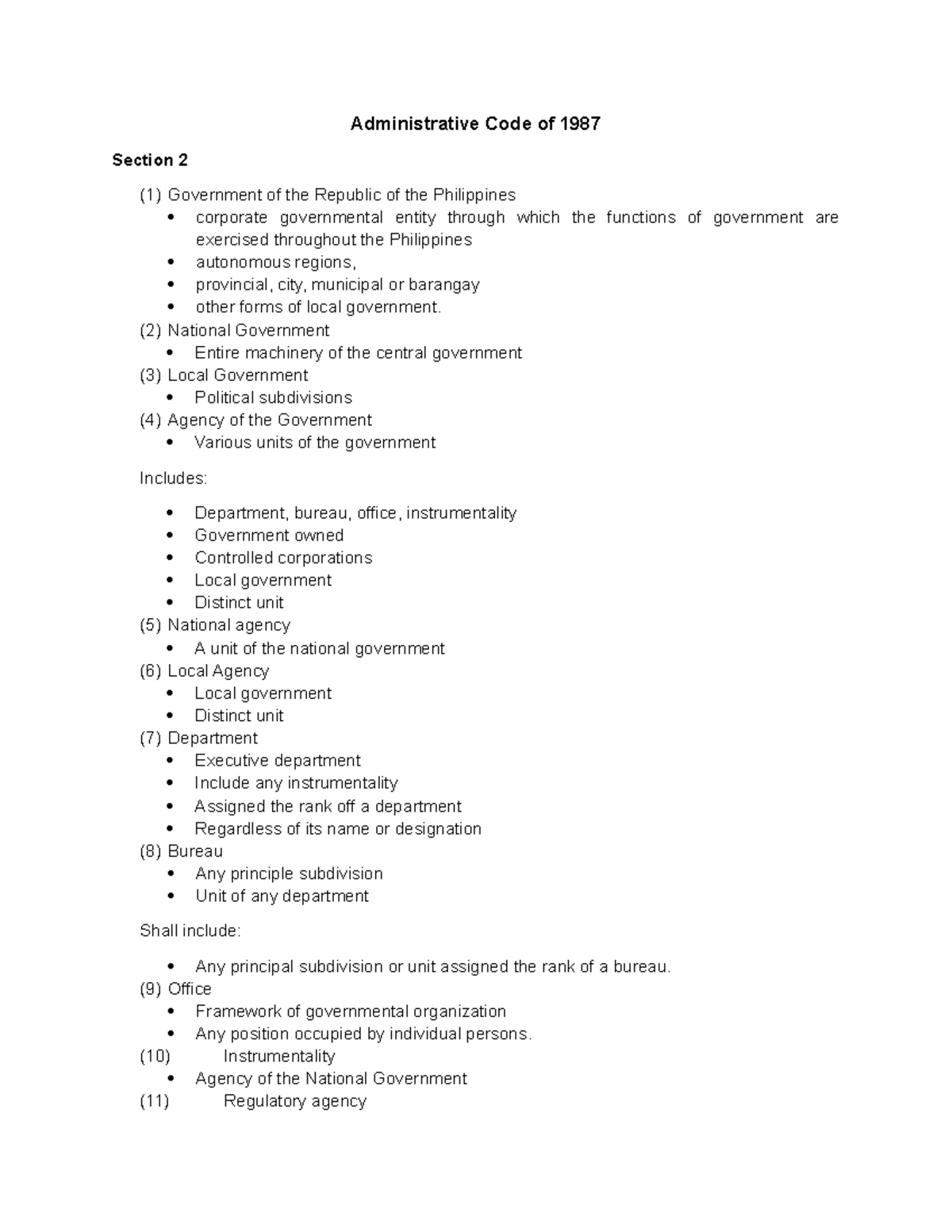 Administrative Code of 1987

Section 2

(1) Government of the Republic of the Philippines
- corporate governmental entity through which the functions of government are exercised throughout the Philippines
- autonomous regions,
- provincial, city, municipal or barangay
- other forms of local government.
(2) National Government
- Entire machinery of the central government
(3) Local Government
- Political subdivisions
(4) Agency of the Government
- Various units of the government

Includes:

- Department, bureau, office, instrumentality
- Government owned
- Controlled corporations
- Local government
- Distinct unit
(5) National agency
- A unit of the national government
(6) Local Agency
- Local government
- Distinct unit
(7) Department
- Executive department
- Include any instrumentality
- Assigned the rank off a department
- Regardless of its name or designation
(8) Bureau
- Any principle subdivision
- Unit of any department

Shall include:

- Any principal subdivision or unit assigned the rank of a bureau.
(9) Office
- Framework of governmental organization
- Any position occupied by individual persons.
(10) Instrumentality
- Agency of the National Government
(11) Regulatory agency